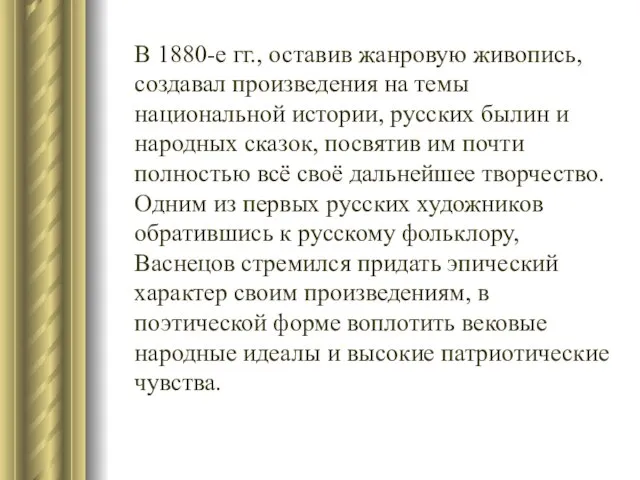 В 1880-е гг., оставив жанровую живопись, создавал произведения на темы национальной истории, русских былин и народных сказок, посвятив им почти полностью всё своё дальнейшее творчество. Одним из первых русских художников обратившись к русскому фольклору, Васнецов стремился придать эпический характер своим произведениям, в поэтической форме воплотить вековые народные идеалы и высокие патриотические чувства.